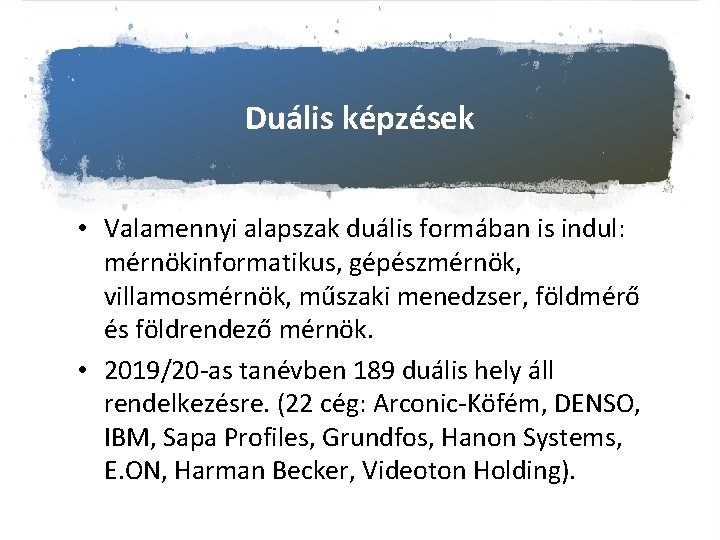 Duális képzések

• Valamennyi alapszak duális formában is indul: mérnökinformatikus, gépészmérnök, villamosmérnök, műszaki menedzser, földmérő és földrendező mérnök.

• 2019/20-as tanévben 189 duális hely áll rendelkezésre. (22 cég: Arconic-Köfém, DENSO, IBM, Sapa Profiles, Grundfos, Hanon Systems, E.ON, Harman Becker, Videoton Holding).